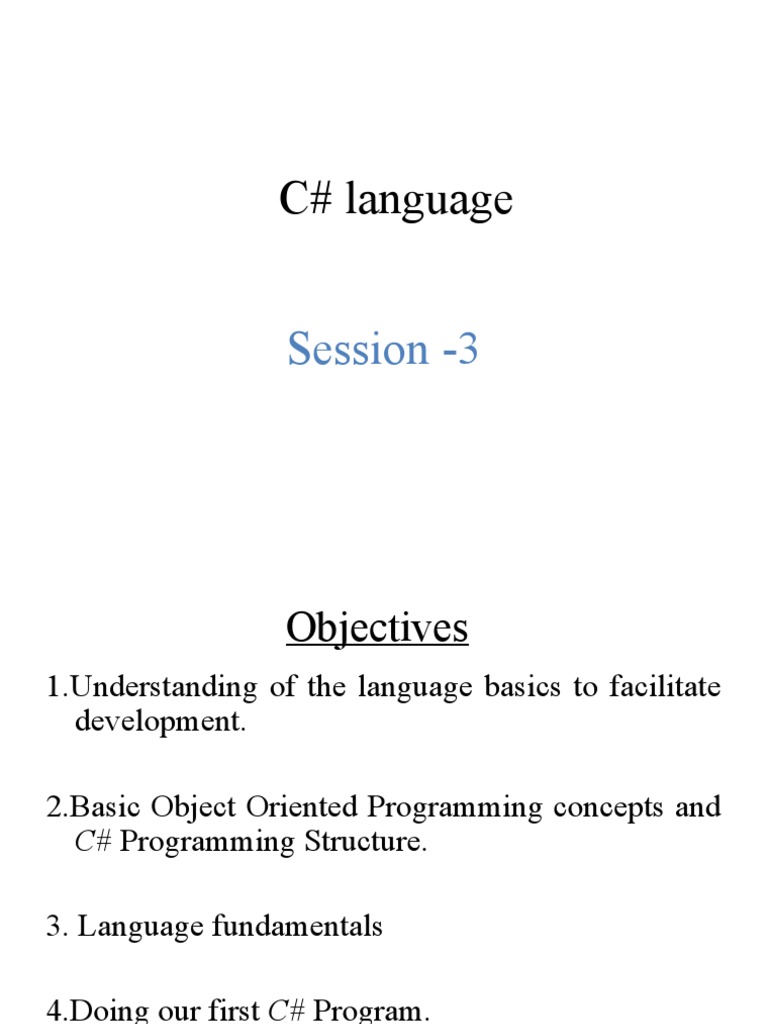 C# language

Session -3

Objectives

1.Understanding of the language basics to facilitate development.

2.Basic Object Oriented Programming concepts and C# Programming Structure.

3. Language fundamentals

4.Doing our first C# Program.